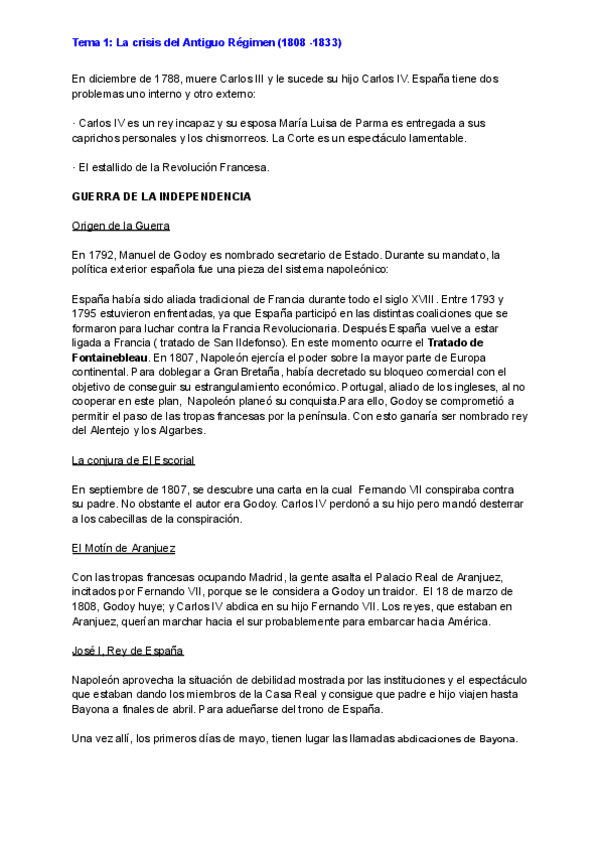 Tema 1: La crisis del Antiguo Régimen (1808 -1833)

En diciembre de 1788, muere Carlos III y le sucede su hijo Carlos IV. España tiene dos problemas uno interno y otro externo:

· Carlos IV es un rey incapaz y su esposa María Luisa de Parma es entregada a sus caprichos personales y los chismorreos. La Corte es un espectáculo lamentable.

· El estallido de la Revolución Francesa.

GUERRA DE LA INDEPENDENCIA

Origen de la Guerra

En 1792, Manuel de Godoy es nombrado secretario de Estado. Durante su mandato, la política exterior española fue una pieza del sistema napoleónico:

España había sido aliada tradicional de Francia durante todo el siglo XVIII. Entre 1793 y 1795 estuvieron enfrentadas, ya que España participó en las distintas coaliciones que se formaron para luchar contra la Francia Revolucionaria. Después España vuelve a estar ligada a Francia ( tratado de San Ildefonso). En este momento ocurre el Tratado de Fontainebleau. En 1807, Napoleón ejercía el poder sobre la mayor parte de Europa continental. Para doblegar a Gran Bretaña, había decretado su bloqueo comercial con el objetivo de conseguir su estrangulamiento económico. Portugal, aliado de los ingleses, al no cooperar en este plan, Napoleón planeó su conquista.Para ello, Godoy se comprometió a permitir el paso de las tropas francesas por la península. Con esto ganaría ser nombrado rey del Alentejo y los Algarbes.

La conjura de El Escorial

En septiembre de 1807, se descubre una carta en la cual Fernando VII conspiraba contra su padre. No obstante el autor era Godoy. Carlos IV perdonó a su hijo pero mandó desterrar a los cabecillas de la conspiración.

El Motín de Aranjuez

Con las tropas francesas ocupando Madrid, la gente asalta el Palacio Real de Aranjuez, incitados por Fernando VII, porque se le considera a Godoy un traidor. El 18 de marzo de 1808, Godoy huye; y Carlos IV abdica en su hijo Fernando VII. Los reyes, que estaban en Aranjuez, querían marchar hacia el sur probablemente para embarcar hacia América.

José I, Rey de España

Napoleón aprovecha la situación de debilidad mostrada por las instituciones y el espectáculo que estaban dando los miembros de la Casa Real y consigue que padre e hijo viajen hasta Bayona a finales de abril. Para adueñarse del trono de España.

Una vez allí, los primeros días de mayo, tienen lugar las llamadas abdicaciones de Bayona.